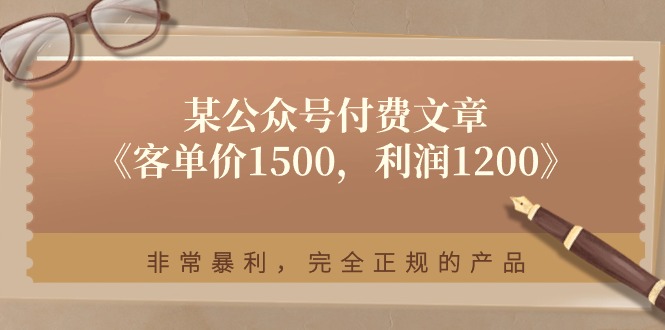 某公众号付费文章
《客单价1500，利润1200》

非常暴利，完全正规的产品